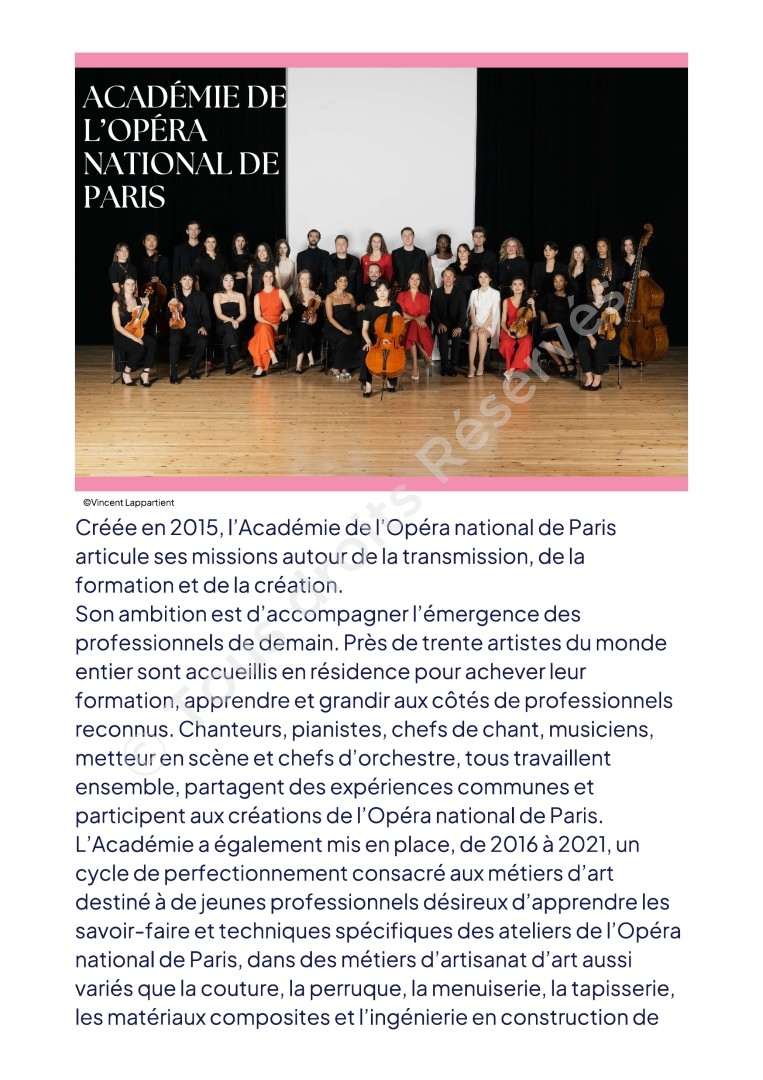 ACADÉMIE DE L'OPÉRA NATIONAL DE PARIS

©Vincent Lappartient

Créée en 2015, l'Académie de l'Opéra national de Paris articule ses missions autour de la transmission, de la formation et de la création.
Son ambition est d'accompagner l'émergence des professionnels de demain. Près de trente artistes du monde entier sont accueillis en résidence pour achever leur formation, apprendre et grandir aux côtés de professionnels reconnus. Chanteurs, pianistes, chefs de chant, musiciens, metteur en scène et chefs d'orchestre, tous travaillent ensemble, partagent des expériences communes et participent aux créations de l'Opéra national de Paris.
L'Académie a également mis en place, de 2016 à 2021, un cycle de perfectionnement consacré aux métiers d'art destiné à de jeunes professionnels désireux d'apprendre les savoir-faire et techniques spécifiques des ateliers de l'Opéra national de Paris, dans des métiers d'artisanat d'art aussi variés que la couture, la perruque, la menuiserie, la tapisserie, les matériaux composites et l'ingénierie en construction de

© Tous Droits Réservés